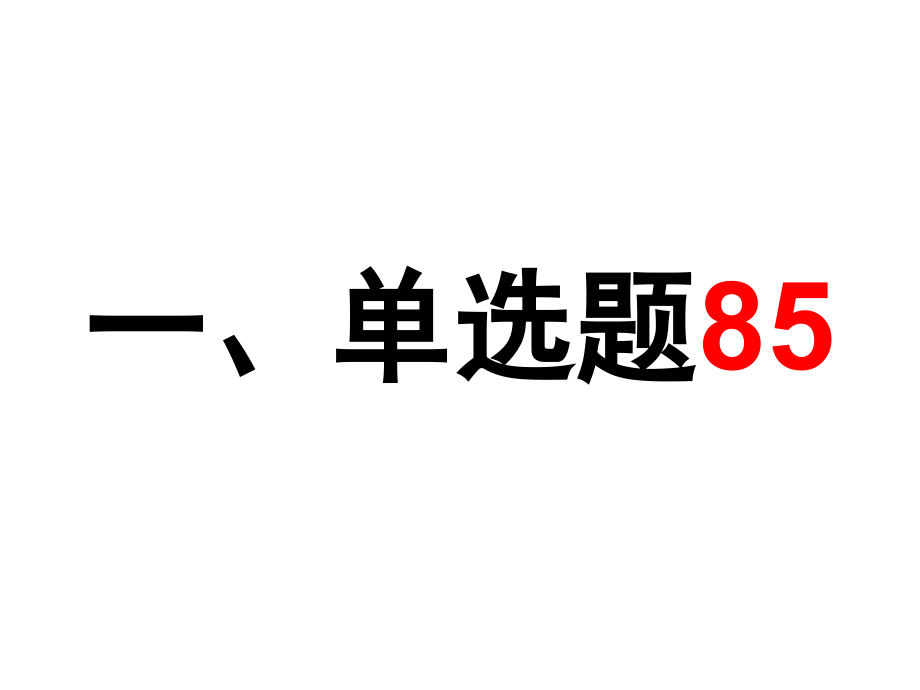 一、单选题85